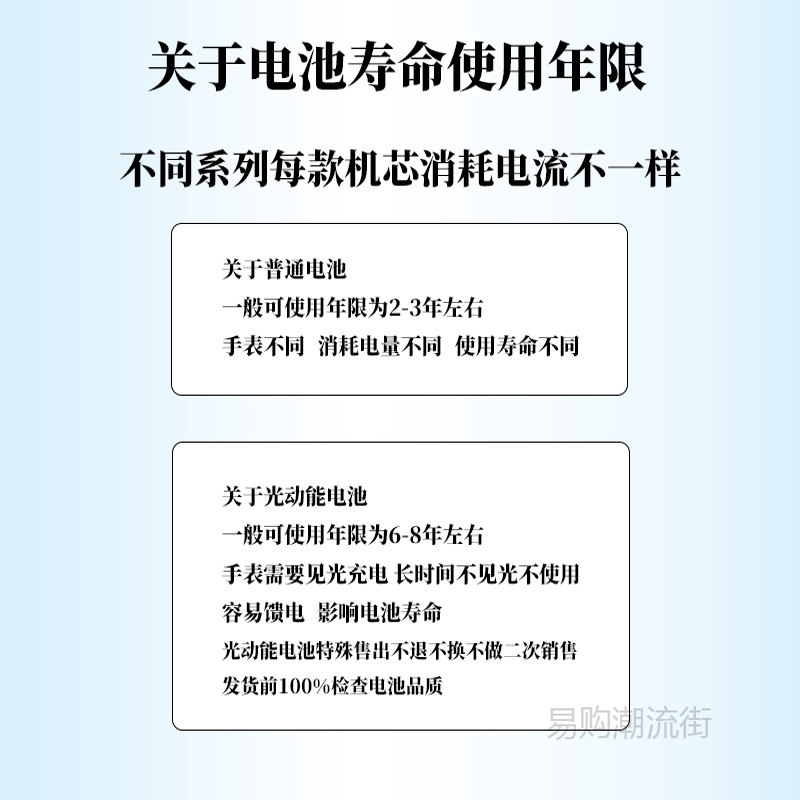 关于电池寿命使用年限

不同系列每款机芯消耗电流不一样

关于普通电池
一般可使用年限为2-3年左右
手表不同 消耗电量不同 使用寿命不同

关于光动能电池
一般可使用年限为6-8年左右
手表需要见光充电 长时间不见光不使用
容易馈电 影响电池寿命
光动能电池特殊售出不退不换不做二次销售
发货前100%检查电池品质

易购潮流街